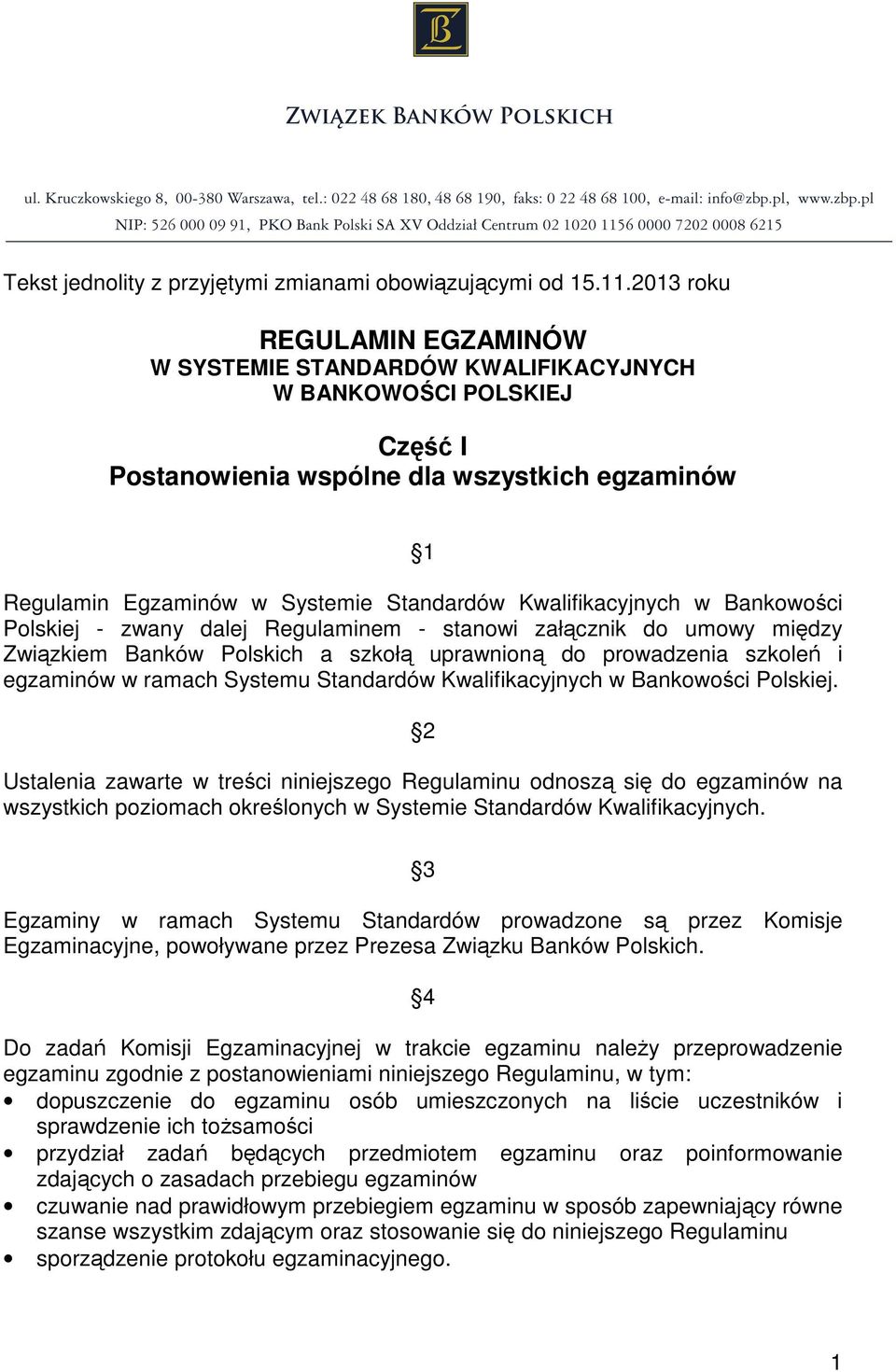 ZB

ZWIĄZEK BANKÓW POLSKICH

ul. Kruczkowskiego 8, 00-380 Warszawa, tel.: 022 48 68 180, 48 68 190, faks: 0 22 48 68 100, e-mail: info@zbp.pl, www.zbp.pl
NIP: 526 000 09 91, PKO Bank Polski SA XV Oddział Centrum 02 1020 1156 0000 7202 0008 6215

Tekst jednolity z przyjętymi zmianami obowiązującymi od 15.11.2013 roku

REGULAMIN EGZAMINÓW
W SYSTEMIE STANDARDÓW KWALIFIKACYJNYCH
W BANKOWOŚCI POLSKIEJ

Część I
Postanowienia wspólne dla wszystkich egzaminów

§1

Regulamin Egzaminów w Systemie Standardów Kwalifikacyjnych w Bankowości Polskiej - zwany dalej Regulaminem - stanowi załącznik do umowy między Związkiem Banków Polskich a szkołą uprawnioną do prowadzenia szkoleń i egzaminów w ramach Systemu Standardów Kwalifikacyjnych w Bankowości Polskiej.

§2

Ustalenia zawarte w treści niniejszego Regulaminu odnoszą się do egzaminów na wszystkich poziomach określonych w Systemie Standardów Kwalifikacyjnych.

§3

Egzaminy w ramach Systemu Standardów prowadzone są przez Komisje Egzaminacyjne, powoływane przez Prezesa Związku Banków Polskich.

§4

Do zadań Komisji Egzaminacyjnej w trakcie egzaminu należy przeprowadzenie egzaminu zgodnie z postanowieniami niniejszego Regulaminu, w tym:
• dopuszczenie do egzaminu osób umieszczonych na liście uczestników i sprawdzenie ich tożsamości
• przydział zadań będących przedmiotem egzaminu oraz poinformowanie zdających o zasadach przebiegu egzaminów
• czuwanie nad prawidłowym przebiegiem egzaminu w sposób zapewniający równe szanse wszystkim zdającym oraz stosowanie się do niniejszego Regulaminu
• sporządzenie protokołu egzaminacyjnego.

1